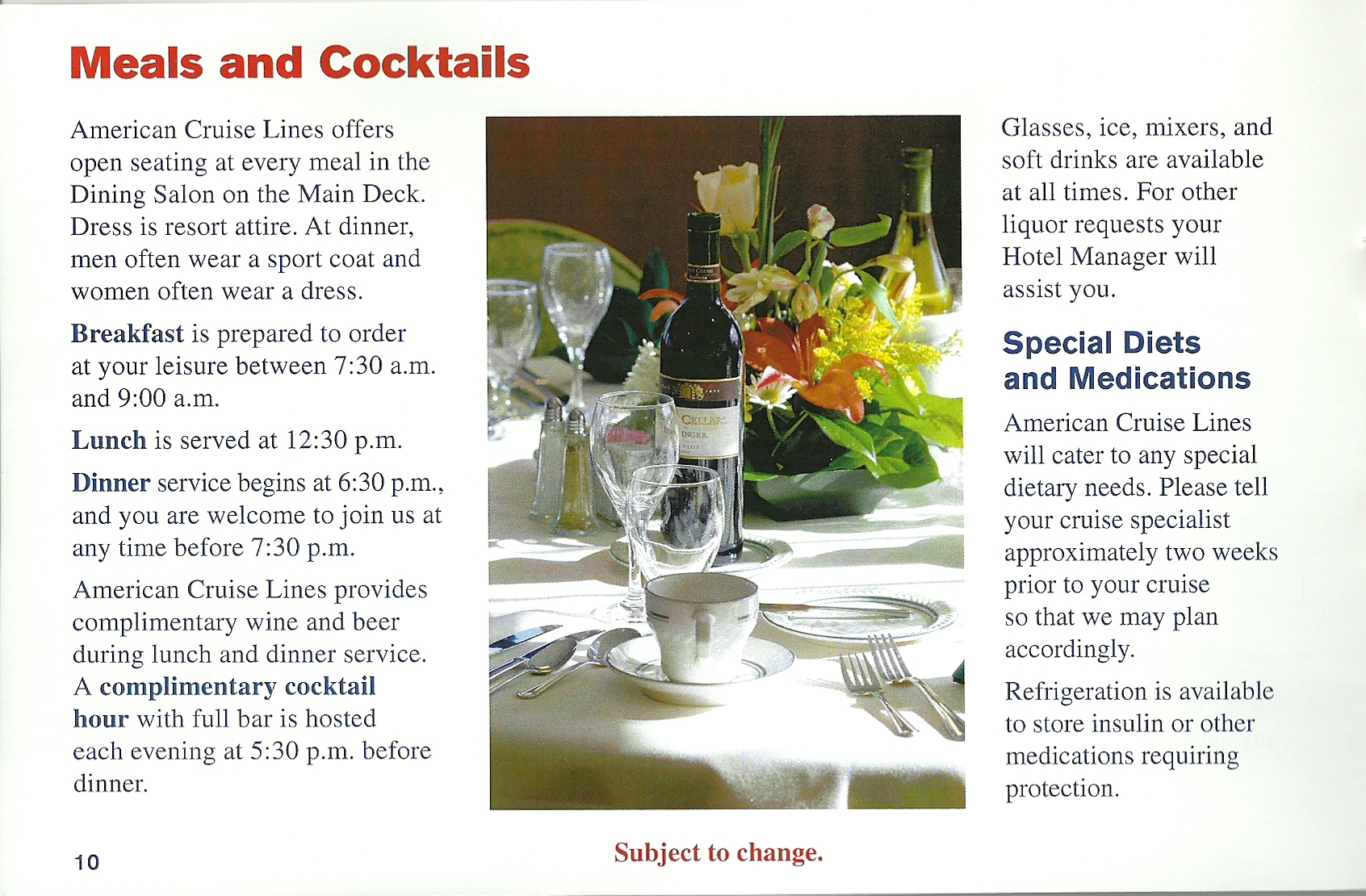 Meals and Cocktails

American Cruise Lines offers open seating at every meal in the Dining Salon on the Main Deck. Dress is resort attire. At dinner, men often wear a sport coat and women often wear a dress.

Breakfast is prepared to order at your leisure between 7:30 a.m. and 9:00 a.m.

Lunch is served at 12:30 p.m.

Dinner service begins at 6:30 p.m., and you are welcome to join us at any time before 7:30 p.m.

American Cruise Lines provides complimentary wine and beer during lunch and dinner service. A complimentary cocktail hour with full bar is hosted each evening at 5:30 p.m. before dinner.

CELLARS
INGER

Glasses, ice, mixers, and soft drinks are available at all times. For other liquor requests your Hotel Manager will assist you.

Special Diets and Medications

American Cruise Lines will cater to any special dietary needs. Please tell your cruise specialist approximately two weeks prior to your cruise so that we may plan accordingly.

Refrigeration is available to store insulin or other medications requiring protection.

10

Subject to change.